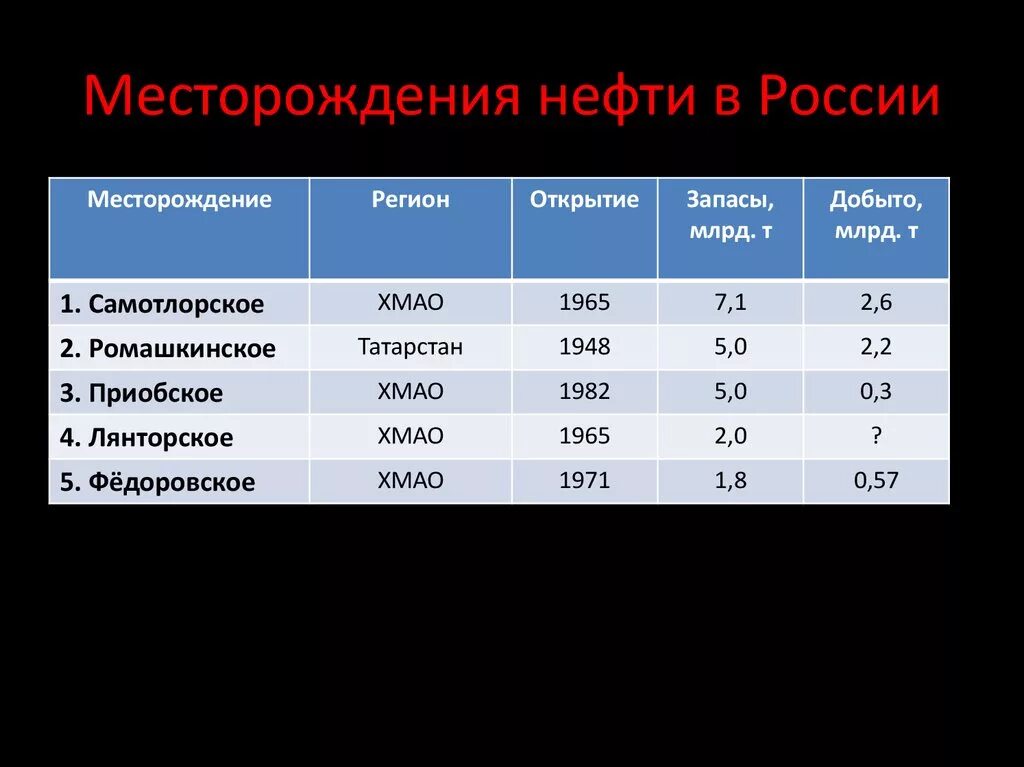 Месторождения нефти в России

| Месторождение | Регион | Открытие | Запасы, млрд. т | Добыто, млрд. т |
|---|---|---|---|---|
| 1. Самотлорское | ХМАО | 1965 | 7,1 | 2,6 |
| 2. Ромашкинское | Татарстан | 1948 | 5,0 | 2,2 |
| 3. Приобское | ХМАО | 1982 | 5,0 | 0,3 |
| 4. Лянторское | ХМАО | 1965 | 2,0 | ? |
| 5. Фёдоровское | ХМАО | 1971 | 1,8 | 0,57 |